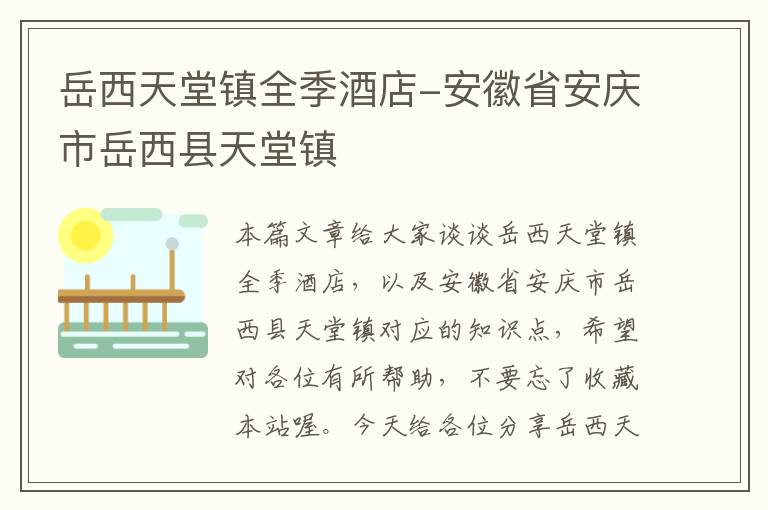 岳西天堂镇全季酒店-安徽省安庆市岳西县天堂镇

本篇文章给大家谈谈岳西天堂镇全季酒店，以及安徽省安庆市岳西县天堂镇对应的知识点，希望对各位有所帮助，不要忘了收藏本站喔。今天给各位分享岳西天